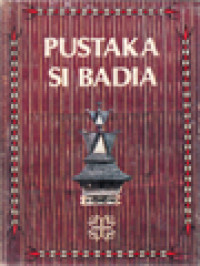 PUSTAKA
SI BADIA